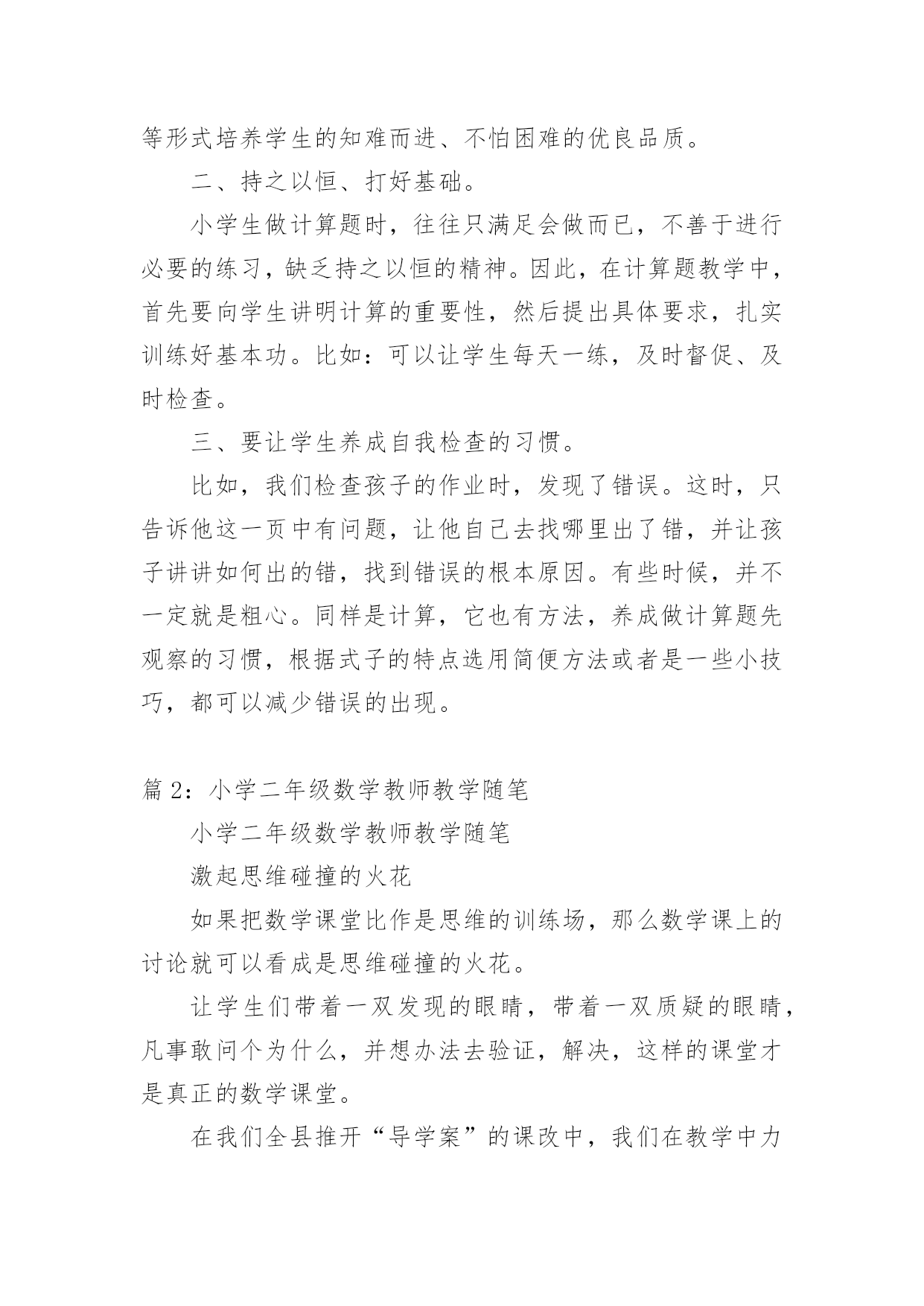 等形式培养学生的知难而进、不怕困难的优良品质。

二、持之以恒、打好基础。

小学生做计算题时，往往只满足会做而已，不善于进行必要的练习，缺乏持之以恒的精神。因此，在计算题教学中，首先要向学生讲明计算的重要性，然后提出具体要求，扎实训练好基本功。比如：可以让学生每天一练，及时督促、及时检查。

三、要让学生养成自我检查的习惯。

比如，我们检查孩子的作业时，发现了错误。这时，只告诉他这一页中有问题，让他自己去找哪里出了错，并让孩子讲讲如何出的错，找到错误的根本原因。有些时候，并不一定就是粗心。同样是计算，它也有方法，养成做计算题先观察的习惯，根据式子的特点选用简便方法或者是一些小技巧，都可以减少错误的出现。

篇 2：小学二年级数学教师教学随笔

小学二年级数学教师教学随笔

激起思维碰撞的火花

如果把数学课堂比作是思维的训练场，那么数学课上的讨论就可以看成是思维碰撞的火花。

让学生们带着一双发现的眼睛，带着一双质疑的眼睛，凡事敢问个为什么，并想办法去验证，解决，这样的课堂才是真正的数学课堂。

在我们全县推开“导学案”的课改中，我们在教学中力